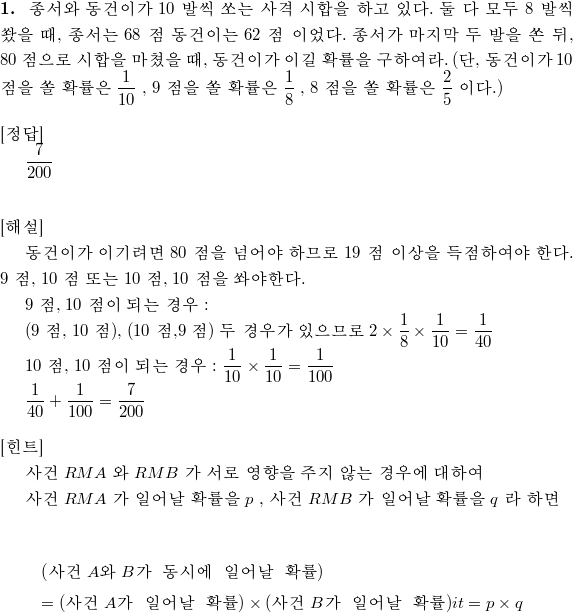 **1.** 종서와 동건이가 10 발씩 쏘는 사격 시합을 하고 있다. 둘 다 모두 8 발씩 쐈을 때, 종서는 68 점 동건이는 62 점 이었다. 종서가 마지막 두 발을 쏜 뒤, 80 점으로 시합을 마쳤을 때, 동건이가 이길 확률을 구하여라. (단, 동건이가 10 점을 쏠 확률은 $\frac{1}{10}$ , 9 점을 쏠 확률은 $\frac{1}{8}$ , 8 점을 쏠 확률은 $\frac{2}{5}$ 이다.)

[정답]
$\frac{7}{200}$

[해설]
동건이가 이기려면 80 점을 넘어야 하므로 19 점 이상을 득점하여야 한다. 9 점, 10 점 또는 10 점, 10 점을 쏴야한다.
9 점, 10 점이 되는 경우 :
(9 점, 10 점), (10 점,9 점) 두 경우가 있으므로 $2 \times \frac{1}{8} \times \frac{1}{10} = \frac{1}{40}$
10 점, 10 점이 되는 경우 : $\frac{1}{10} \times \frac{1}{10} = \frac{1}{100}$
$\frac{1}{40} + \frac{1}{100} = \frac{7}{200}$

[힌트]
사건 $RMA$ 와 $RMB$ 가 서로 영향을 주지 않는 경우에 대하여
사건 $RMA$ 가 일어날 확률을 $p$ , 사건 $RMB$ 가 일어날 확률을 $q$ 라 하면

(사건 $A$와 $B$가 동시에 일어날 확률)
$=$ (사건 $A$가 일어날 확률) $\times$ (사건 $B$가 일어날 확률)$it = p \times q$